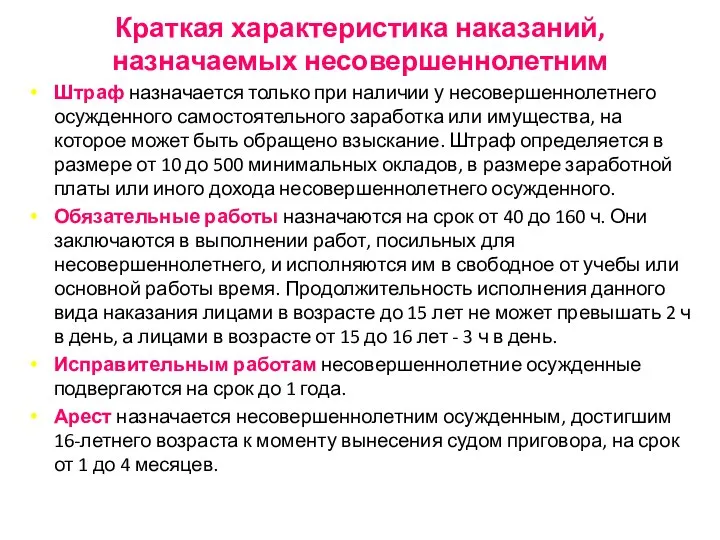 Краткая характеристика наказаний, назначаемых несовершеннолетним

• Штраф назначается только при наличии у несовершеннолетнего осужденного самостоятельного заработка или имущества, на которое может быть обращено взыскание. Штраф определяется в размере от 10 до 500 минимальных окладов, в размере заработной платы или иного дохода несовершеннолетнего осужденного.

• Обязательные работы назначаются на срок от 40 до 160 ч. Они заключаются в выполнении работ, посильных для несовершеннолетнего, и исполняются им в свободное от учебы или основной работы время. Продолжительность исполнения данного вида наказания лицами в возрасте до 15 лет не может превышать 2 ч в день, а лицами в возрасте от 15 до 16 лет - 3 ч в день.

• Исправительным работам несовершеннолетние осужденные подвергаются на срок до 1 года.

• Арест назначается несовершеннолетним осужденным, достигшим 16-летнего возраста к моменту вынесения судом приговора, на срок от 1 до 4 месяцев.